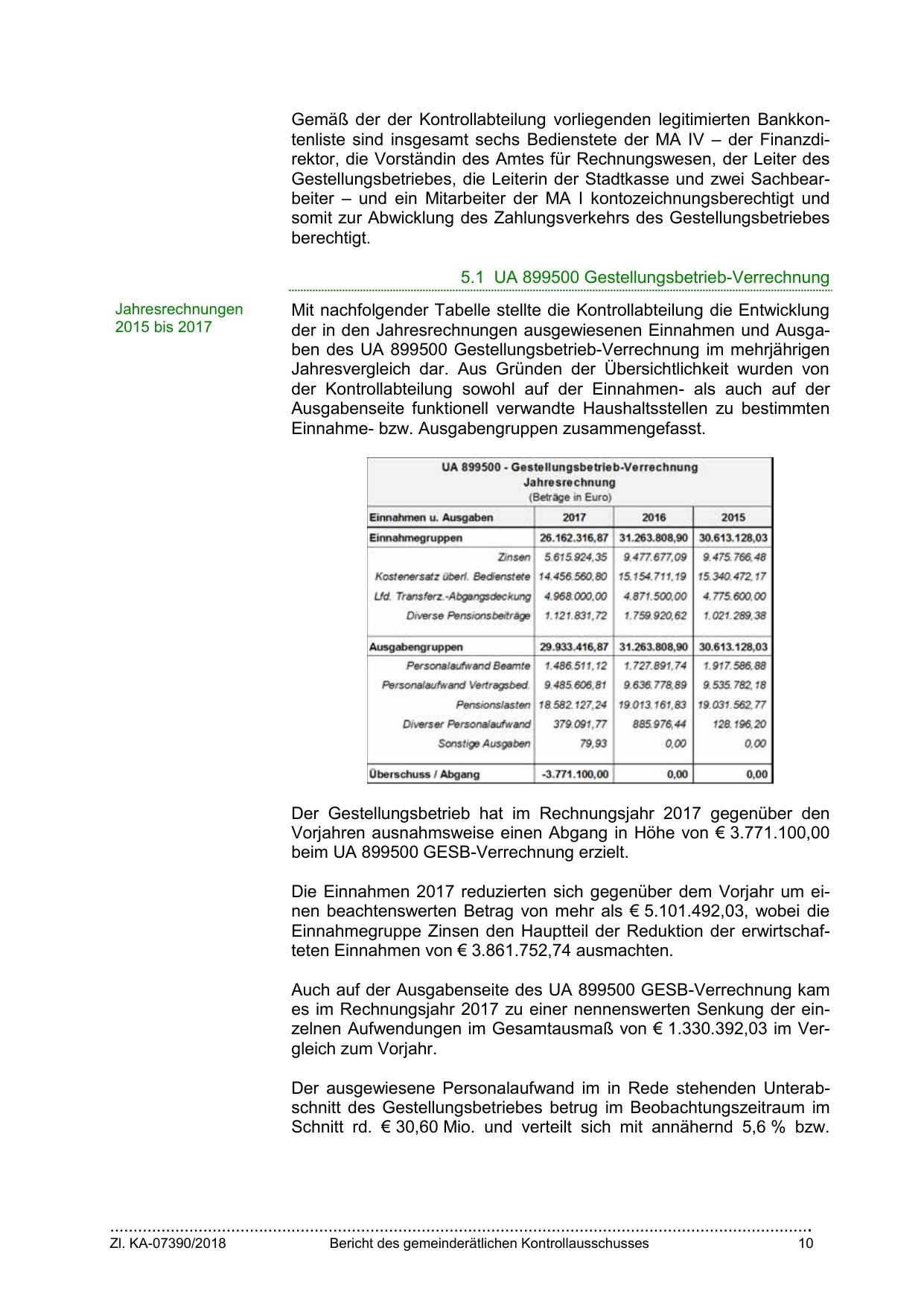 Gemäß der der Kontrollabteilung vorliegenden legitimierten Bankkontenliste sind insgesamt sechs Bedienstete der MA IV – der Finanzdirektor, die Vorständin des Amtes für Rechnungswesen, der Leiter des Gestellungsbetriebes, die Leiterin der Stadtkasse und zwei Sachbearbeiter – und ein Mitarbeiter der MA I kontozeichnungsberechtigt und somit zur Abwicklung des Zahlungsverkehrs des Gestellungsbetriebes berechtigt.

5.1 UA 899500 Gestellungsbetrieb-Verrechnung

Jahresrechnungen 2015 bis 2017

Mit nachfolgender Tabelle stellte die Kontrollabteilung die Entwicklung der in den Jahresrechnungen ausgewiesenen Einnahmen und Ausgaben des UA 899500 Gestellungsbetrieb-Verrechnung im mehrjährigen Jahresvergleich dar. Aus Gründen der Übersichtlichkeit wurden von der Kontrollabteilung sowohl auf der Einnahmen- als auch auf der Ausgabenseite funktionell verwandte Haushaltsstellen zu bestimmten Einnahme- bzw. Ausgabengruppen zusammengefasst.

UA 899500 - Gestellungsbetrieb-Verrechnung
Jahresrechnung
(Beträge in Euro)

| Einnahmen u. Ausgaben | 2017 | 2016 | 2015 |
|---|---|---|---|
| Einnahmegruppen | 26.162.316,87 | 31.263.808,90 | 30.613.128,03 |
| Zinsen | 5.615.924,35 | 9.477.677,09 | 9.475.766,48 |
| Kostenersatz überl. Bedienstete | 14.456.560,80 | 15.154.711,19 | 15.340.472,17 |
| Lfd. Transferz.-Abgangsdeckung | 4.968.000,00 | 4.871.500,00 | 4.775.600,00 |
| Diverse Pensionsbeiträge | 1.121.831,72 | 1.759.920,62 | 1.021.289,38 |
| Ausgabengruppen | 29.933.416,87 | 31.263.808,90 | 30.613.128,03 |
| Personalaufwand Beamte | 1.486.511,12 | 1.727.891,74 | 1.917.586,88 |
| Personalaufwand Vertragsbed. | 9.485.606,81 | 9.636.778,89 | 9.535.782,18 |
| Pensionslasten | 18.582.127,24 | 19.013.161,83 | 19.031.562,77 |
| Diverser Personalaufwand | 379.091,77 | 885.976,44 | 128.196,20 |
| Sonstige Ausgaben | 79,93 | 0,00 | 0,00 |
| Überschuss / Abgang | -3.771.100,00 | 0,00 | 0,00 |

Der Gestellungsbetrieb hat im Rechnungsjahr 2017 gegenüber den Vorjahren ausnahmsweise einen Abgang in Höhe von € 3.771.100,00 beim UA 899500 GESB-Verrechnung erzielt.

Die Einnahmen 2017 reduzierten sich gegenüber dem Vorjahr um einen beachtenswerten Betrag von mehr als € 5.101.492,03, wobei die Einnahmegruppe Zinsen den Hauptteil der Reduktion der erwirtschafteten Einnahmen von € 3.861.752,74 ausmachten.

Auch auf der Ausgabenseite des UA 899500 GESB-Verrechnung kam es im Rechnungsjahr 2017 zu einer nennenswerten Senkung der einzelnen Aufwendungen im Gesamtausmaß von € 1.330.392,03 im Vergleich zum Vorjahr.

Der ausgewiesene Personalaufwand im in Rede stehenden Unterabschnitt des Gestellungsbetriebes betrug im Beobachtungszeitraum im Schnitt rd. € 30,60 Mio. und verteilt sich mit annähernd 5,6 % bzw.

Zl. KA-07390/2018 Bericht des gemeinderätlichen Kontrollausschusses 10